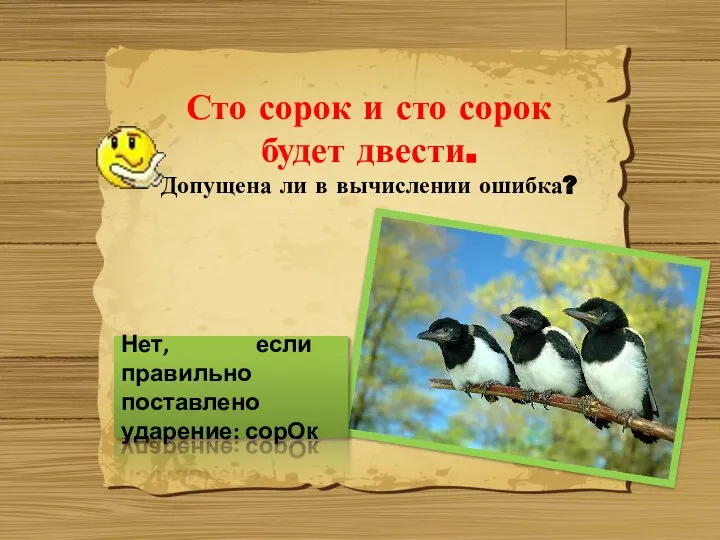 Сто сорок и сто сорок будет двести.

Допущена ли в вычислении ошибка?

Нет, если правильно поставлено ударение: сорОк